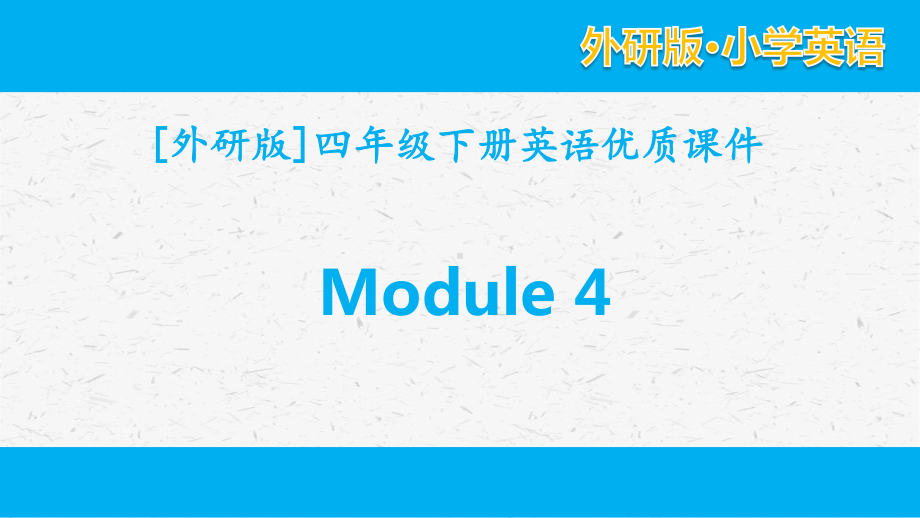 外研版·小学英语

[外研版]四年级下册英语优质课件

Module 4